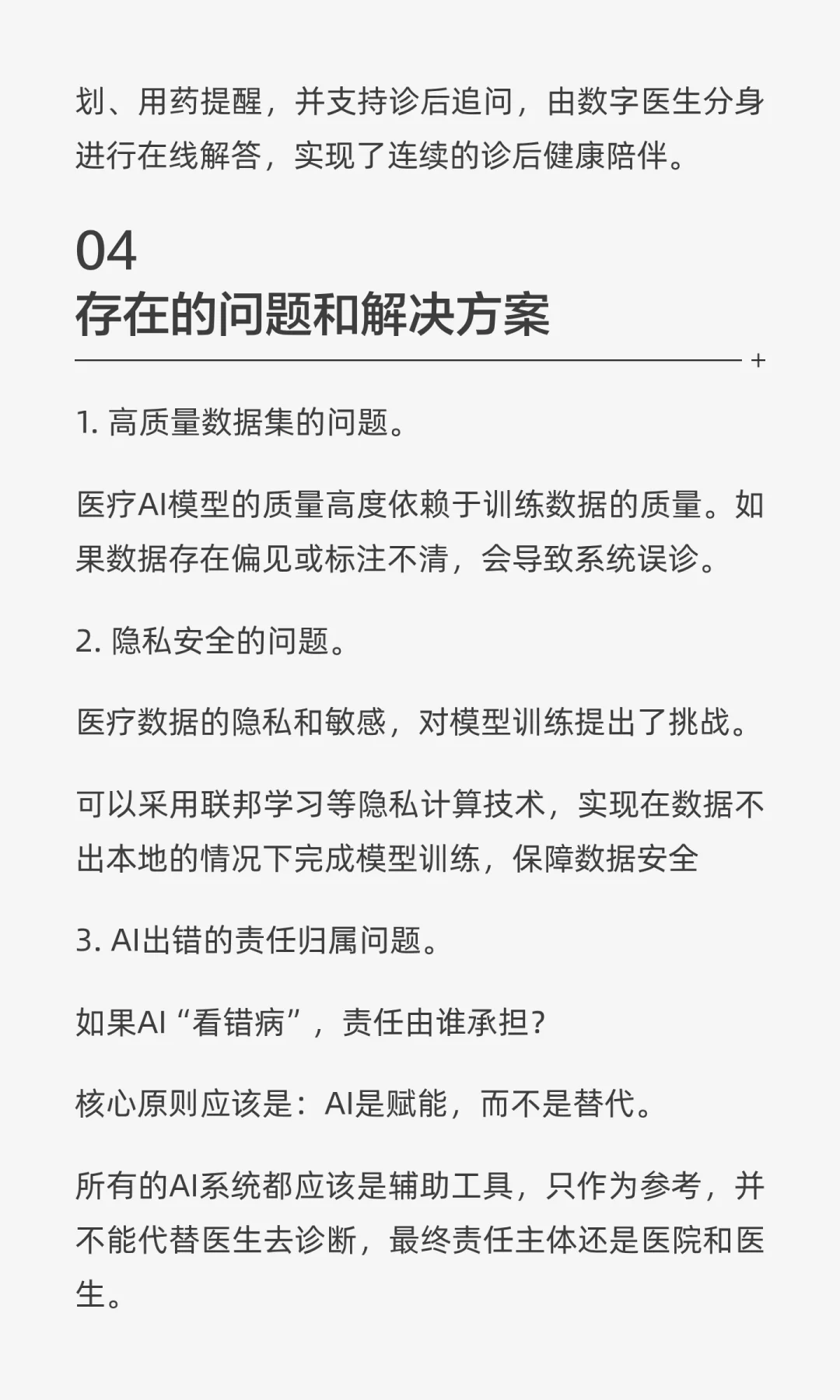 划、用药提醒，并支持诊后追问，由数字医生分身进行在线解答，实现了连续的诊后健康陪伴。

04
存在的问题和解决方案

+

1. 高质量数据集的问题。

医疗AI模型的质量高度依赖于训练数据的质量。如果数据存在偏见或标注不清，会导致系统误诊。

2. 隐私安全的问题。

医疗数据的隐私和敏感，对模型训练提出了挑战。

可以采用联邦学习等隐私计算技术，实现在数据不出本地的情况下完成模型训练，保障数据安全

3. AI出错的责任归属问题。

如果AI“看错病”，责任由谁承担？

核心原则应该是：AI是赋能，而不是替代。

所有的AI系统都应该是辅助工具，只作为参考，并不能代替医生去诊断，最终责任主体还是医院和医生。